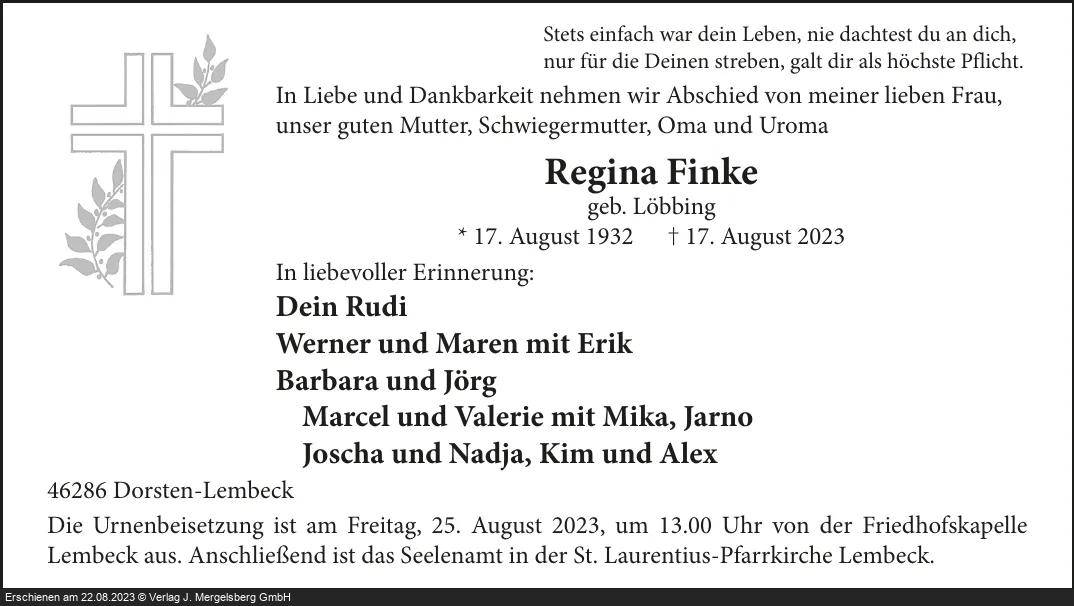 Stets einfach war dein Leben, nie dachtest du an dich,
nur für die Deinen streben, galt dir als höchste Pflicht.

In Liebe und Dankbarkeit nehmen wir Abschied von meiner lieben Frau, unser guten Mutter, Schwiegermutter, Oma und Uroma

Regina Finke
geb. Löbbing
* 17. August 1932 † 17. August 2023

In liebevoller Erinnerung:

Dein Rudi
Werner und Maren mit Erik
Barbara und Jörg
Marcel und Valerie mit Mika, Jarno
Joscha und Nadja, Kim und Alex

46286 Dorsten-Lembeck

Die Urnenbeisetzung ist am Freitag, 25. August 2023, um 13.00 Uhr von der Friedhofskapelle Lembeck aus. Anschließend ist das Seelenamt in der St. Laurentius-Pfarrkirche Lembeck.

Erschienen am 22.08.2023 © Verlag J. Mergelsberg GmbH